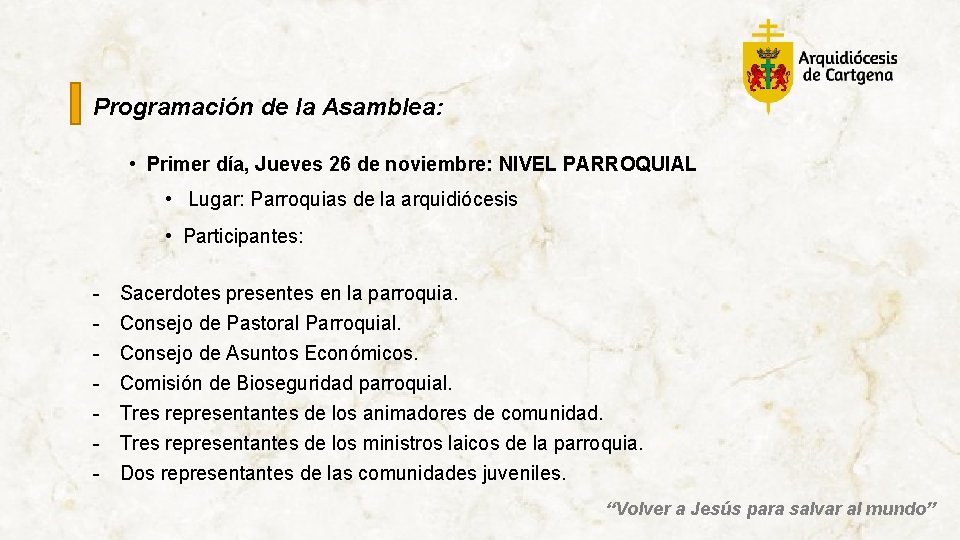 Arquidiócesis de Cartgena

Programación de la Asamblea:

• Primer día, Jueves 26 de noviembre: NIVEL PARROQUIAL

• Lugar: Parroquias de la arquidiócesis

• Participantes:

- Sacerdotes presentes en la parroquia.
- Consejo de Pastoral Parroquial.
- Consejo de Asuntos Económicos.
- Comisión de Bioseguridad parroquial.
- Tres representantes de los animadores de comunidad.
- Tres representantes de los ministros laicos de la parroquia.
- Dos representantes de las comunidades juveniles.

“Volver a Jesús para salvar al mundo”